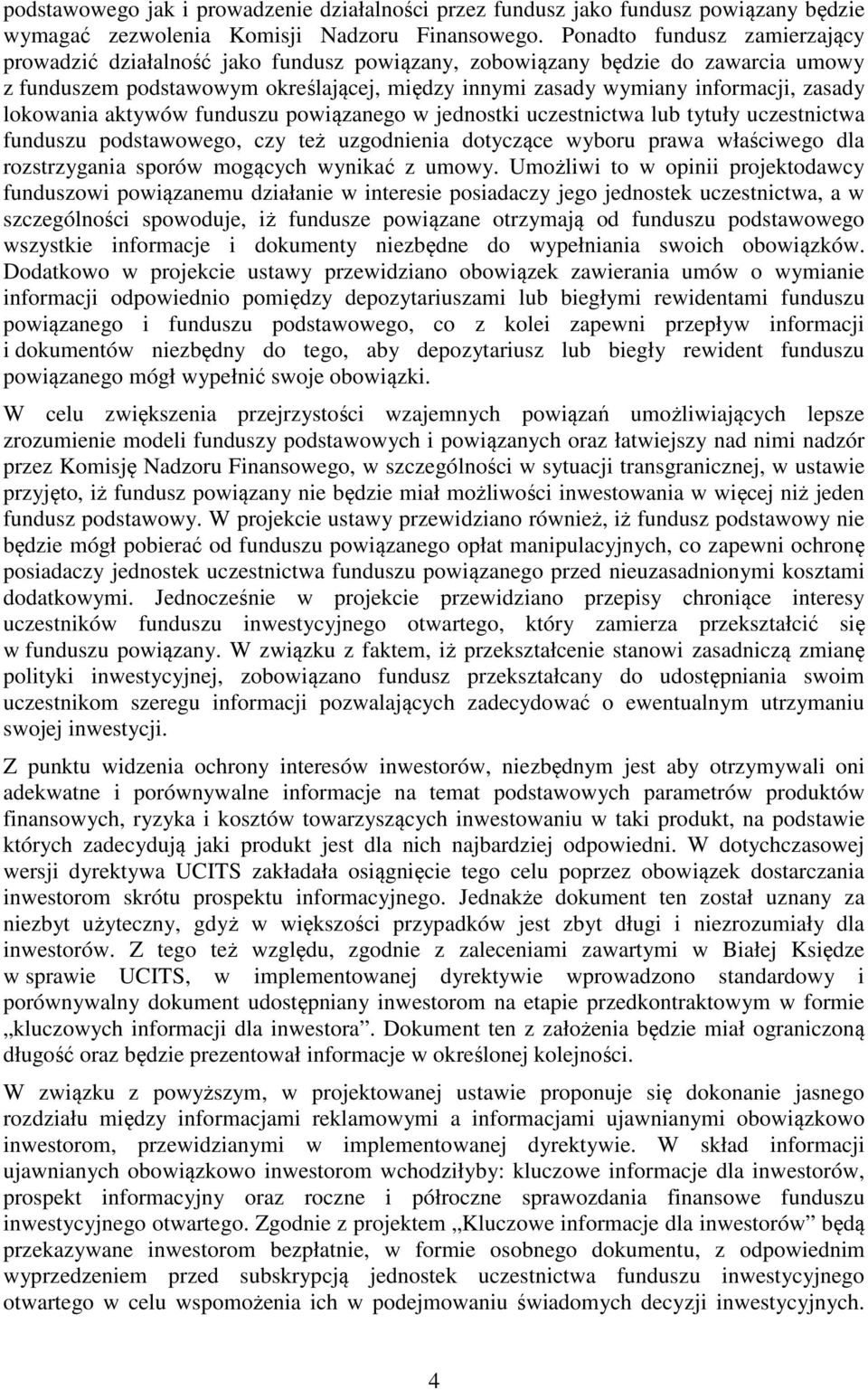 podstawowego jak i prowadzenie działalności przez fundusz jako fundusz powiązany będzie wymagać zezwolenia Komisji Nadzoru Finansowego. Ponadto fundusz zamierzający prowadzić działalność jako fundusz powiązany, zobowiązany będzie do zawarcia umowy z funduszem podstawowym określającej, między innymi zasady wymiany informacji, zasady lokowania aktywów funduszu powiązanego w jednostki uczestnictwa lub tytuły uczestnictwa funduszu podstawowego, czy też uzgodnienia dotyczące wyboru prawa właściwego dla rozstrzygania sporów mogących wynikać z umowy. Umożliwi to w opinii projektodawcy funduszowi powiązanemu działanie w interesie posiadaczy jego jednostek uczestnictwa, a w szczególności spowoduje, iż fundusze powiązane otrzymają od funduszu podstawowego wszystkie informacje i dokumenty niezbędne do wypełniania swoich obowiązków. Dodatkowo w projekcie ustawy przewidziano obowiązek zawierania umów o wymianie informacji odpowiednio pomiędzy depozytariuszami lub biegłymi rewidentami funduszu powiązanego i funduszu podstawowego, co z kolei zapewni przepływ informacji i dokumentów niezbędny do tego, aby depozytariusz lub biegły rewident funduszu powiązanego mógł wypełnić swoje obowiązki.

W celu zwiększenia przejrzystości wzajemnych powiązań umożliwiających lepsze zrozumienie modeli funduszy podstawowych i powiązanych oraz łatwiejszy nad nimi nadzór przez Komisję Nadzoru Finansowego, w szczególności w sytuacji transgranicznej, w ustawie przyjęto, iż fundusz powiązany nie będzie miał możliwości inwestowania w więcej niż jeden fundusz podstawowy. W projekcie ustawy przewidziano również, iż fundusz podstawowy nie będzie mógł pobierać od funduszu powiązanego opłat manipulacyjnych, co zapewni ochronę posiadaczy jednostek uczestnictwa funduszu powiązanego przed nieuzasadnionymi kosztami dodatkowymi. Jednocześnie w projekcie przewidziano przepisy chroniące interesy uczestników funduszu inwestycyjnego otwartego, który zamierza przekształcić się w funduszu powiązany. W związku z faktem, iż przekształcenie stanowi zasadniczą zmianę polityki inwestycyjnej, zobowiązano fundusz przekształcany do udostępniania swoim uczestnikom szeregu informacji pozwalających zadecydować o ewentualnym utrzymaniu swojej inwestycji.

Z punktu widzenia ochrony interesów inwestorów, niezbędnym jest aby otrzymywali oni adekwatne i porównywalne informacje na temat podstawowych parametrów produktów finansowych, ryzyka i kosztów towarzyszących inwestowaniu w taki produkt, na podstawie których zadecydują jaki produkt jest dla nich najbardziej odpowiedni. W dotychczasowej wersji dyrektywa UCITS zakładała osiągnięcie tego celu poprzez obowiązek dostarczania inwestorom skrótu prospektu informacyjnego. Jednakże dokument ten został uznany za niezbyt użyteczny, gdyż w większości przypadków jest zbyt długi i niezrozumiały dla inwestorów. Z tego też względu, zgodnie z zaleceniami zawartymi w Białej Księdze w sprawie UCITS, w implementowanej dyrektywie wprowadzono standardowy i porównywalny dokument udostępniany inwestorom na etapie przedkontraktowym w formie „kluczowych informacji dla inwestora”. Dokument ten z założenia będzie miał ograniczoną długość oraz będzie prezentował informacje w określonej kolejności.

W związku z powyższym, w projektowanej ustawie proponuje się dokonanie jasnego rozdziału między informacjami reklamowymi a informacjami ujawnianymi obowiązkowo inwestorom, przewidzianymi w implementowanej dyrektywie. W skład informacji ujawnianych obowiązkowo inwestorom wchodziłyby: kluczowe informacje dla inwestorów, prospekt informacyjny oraz roczne i półroczne sprawozdania finansowe funduszu inwestycyjnego otwartego. Zgodnie z projektem „Kluczowe informacje dla inwestorów” będą przekazywane inwestorom bezpłatnie, w formie osobnego dokumentu, z odpowiednim wyprzedzeniem przed subskrypcją jednostek uczestnictwa funduszu inwestycyjnego otwartego w celu wspomożenia ich w podejmowaniu świadomych decyzji inwestycyjnych.

4